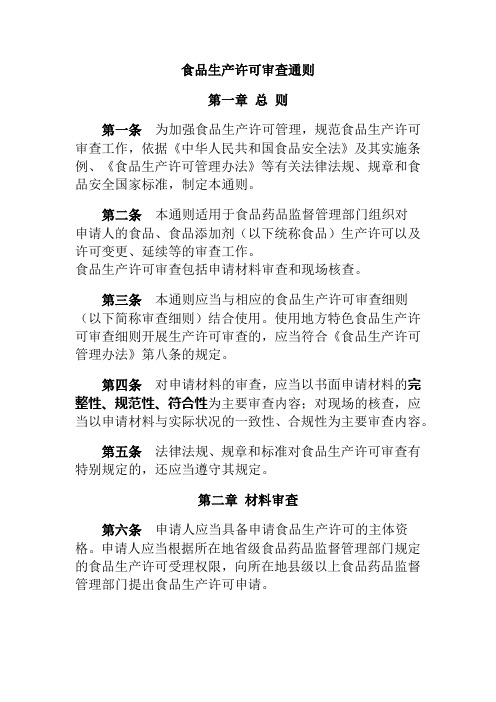 食品生产许可审查通则

第一章 总 则

第一条 为加强食品生产许可管理，规范食品生产许可审查工作，依据《中华人民共和国食品安全法》及其实施条例、《食品生产许可管理办法》等有关法律法规、规章和食品安全国家标准，制定本通则。

第二条 本通则适用于食品药品监督管理部门组织对申请人的食品、食品添加剂（以下统称食品）生产许可以及许可变更、延续等的审查工作。
食品生产许可审查包括申请材料审查和现场核查。

第三条 本通则应当与相应的食品生产许可审查细则（以下简称审查细则）结合使用。使用地方特色食品生产许可审查细则开展生产许可审查的，应当符合《食品生产许可管理办法》第八条的规定。

第四条 对申请材料的审查，应当以书面申请材料的完整性、规范性、符合性为主要审查内容；对现场的核查，应当以申请材料与实际状况的一致性、合规性为主要审查内容。

第五条 法律法规、规章和标准对食品生产许可审查有特别规定的，还应当遵守其规定。

第二章 材料审查

第六条 申请人应当具备申请食品生产许可的主体资格。申请人应当根据所在地省级食品药品监督管理部门规定的食品生产许可受理权限，向所在地县级以上食品药品监督管理部门提出食品生产许可申请。